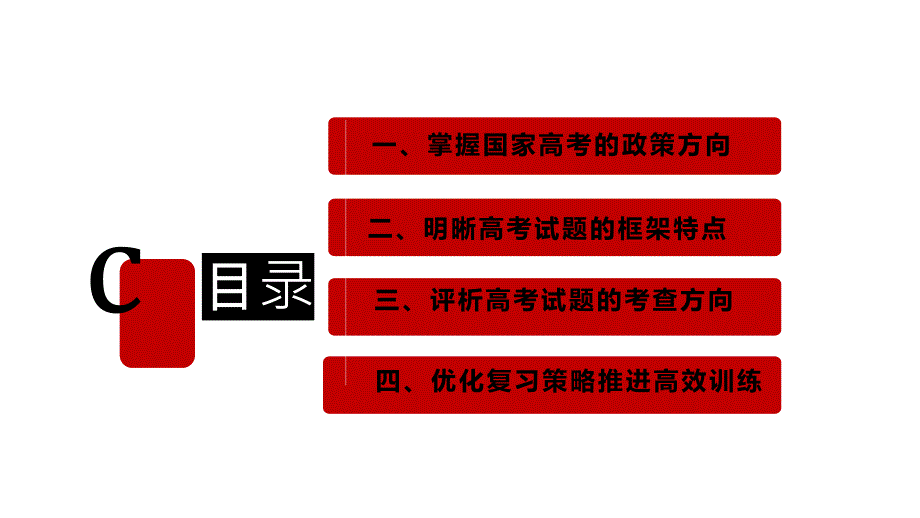 C 目录

一、掌握国家高考的政策方向

二、明晰高考试题的框架特点

三、评析高考试题的考查方向

四、优化复习策略推进高效训练